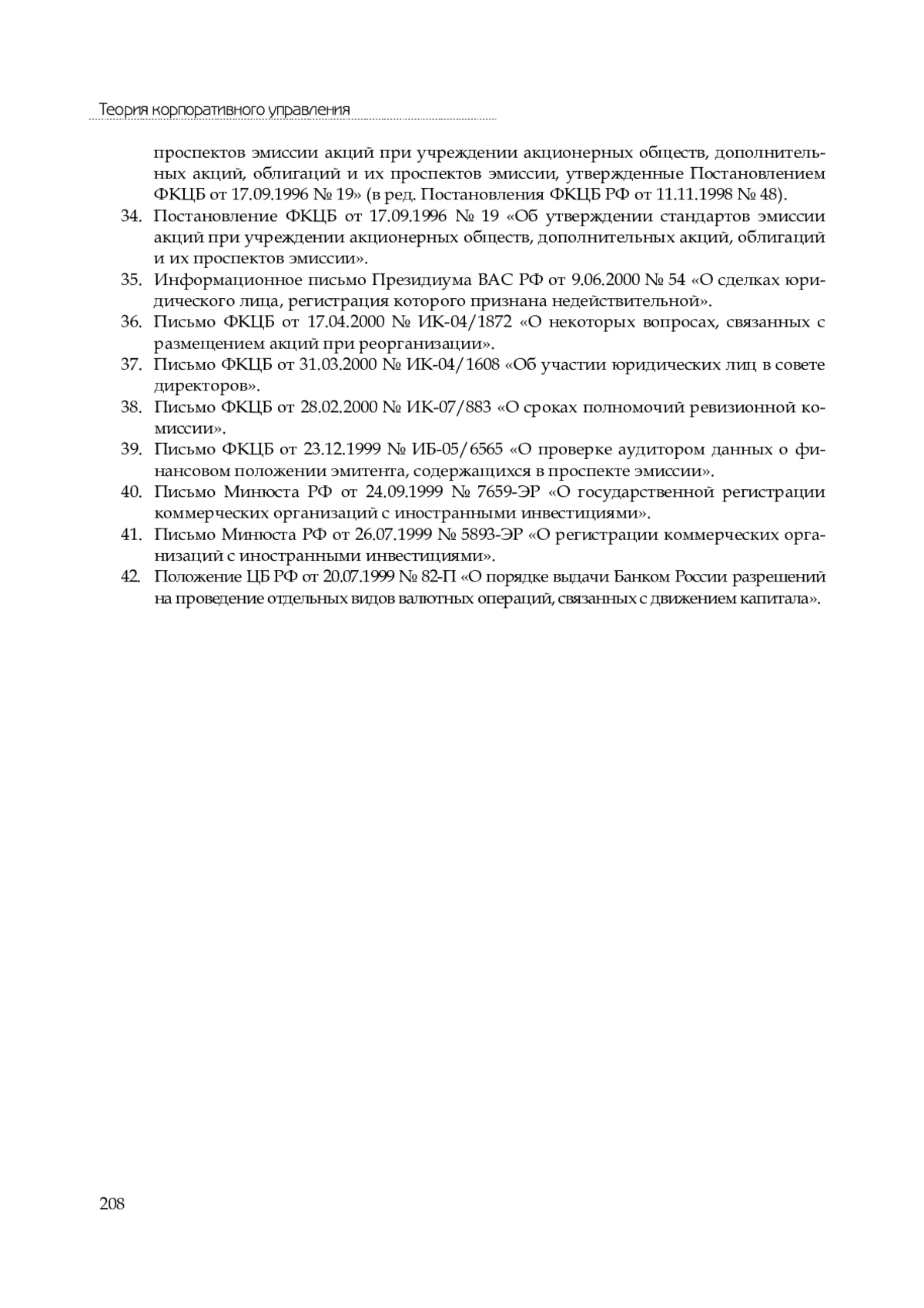 Теория корпоративного управления

проспектов эмиссии акций при учреждении акционерных обществ, дополнительных акций, облигаций и их проспектов эмиссии, утвержденные Постановлением ФКЦБ от 17.09.1996 № 19» (в ред. Постановления ФКЦБ РФ от 11.11.1998 № 48).

34. Постановление ФКЦБ от 17.09.1996 № 19 «Об утверждении стандартов эмиссии акций при учреждении акционерных обществ, дополнительных акций, облигаций и их проспектов эмиссии».

35. Информационное письмо Президиума ВАС РФ от 9.06.2000 № 54 «О сделках юридического лица, регистрация которого признана недействительной».

36. Письмо ФКЦБ от 17.04.2000 № ИК-04/1872 «О некоторых вопросах, связанных с размещением акций при реорганизации».

37. Письмо ФКЦБ от 31.03.2000 № ИК-04/1608 «Об участии юридических лиц в совете директоров».

38. Письмо ФКЦБ от 28.02.2000 № ИК-07/883 «О сроках полномочий ревизионной комиссии».

39. Письмо ФКЦБ от 23.12.1999 № ИБ-05/6565 «О проверке аудитором данных о финансовом положении эмитента, содержащихся в проспекте эмиссии».

40. Письмо Минюста РФ от 24.09.1999 № 7659-ЭР «О государственной регистрации коммерческих организаций с иностранными инвестициями».

41. Письмо Минюста РФ от 26.07.1999 № 5893-ЭР «О регистрации коммерческих организаций с иностранными инвестициями».

42. Положение ЦБ РФ от 20.07.1999 № 82-П «О порядке выдачи Банком России разрешений на проведение отдельных видов валютных операций, связанных с движением капитала».

208